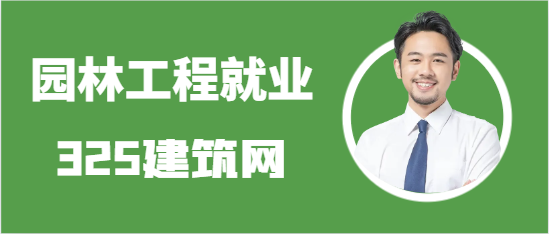 园林工程就业

325建筑网